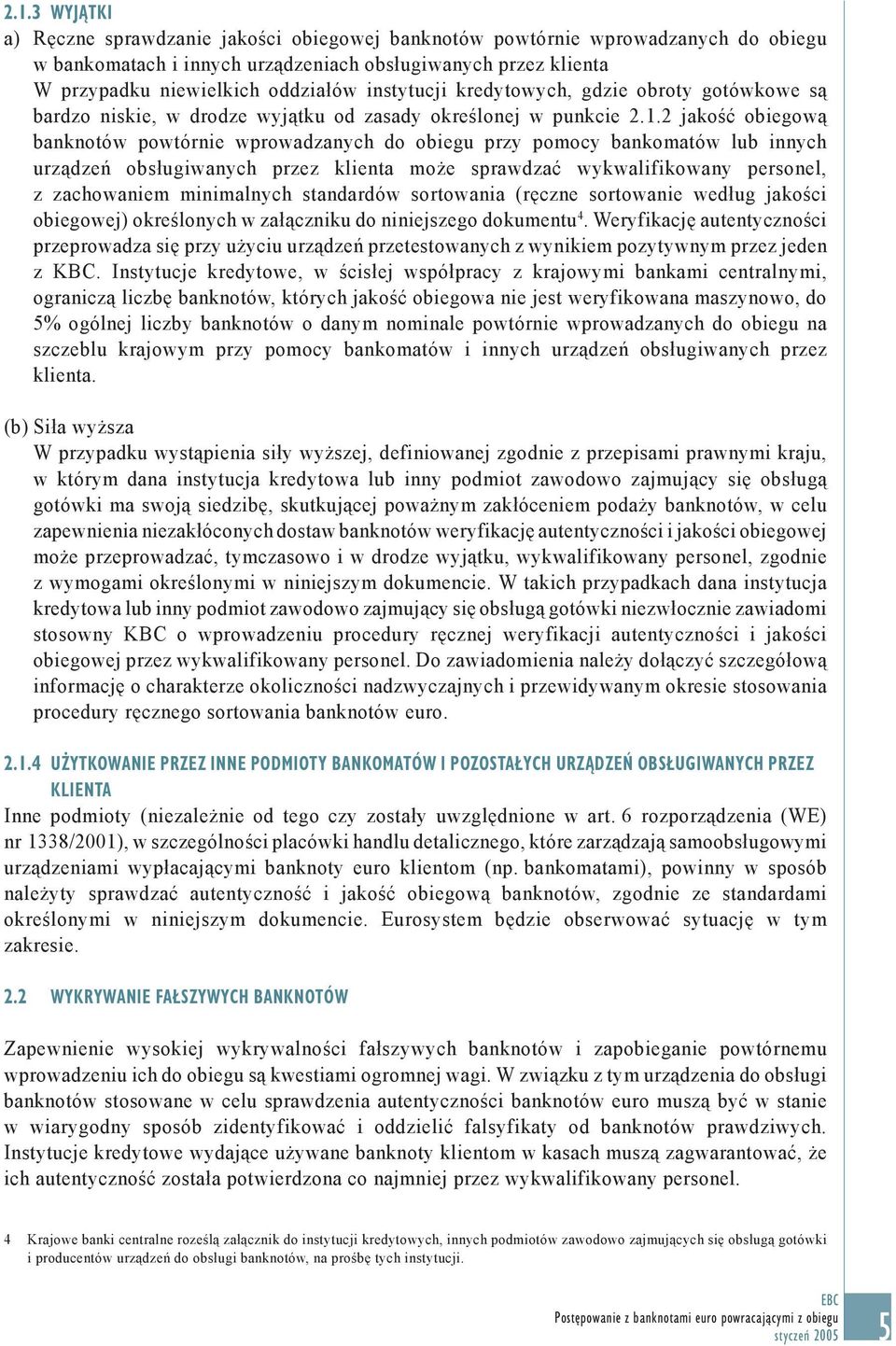 2.1.3 WYJĄTKI

a) Ręczne sprawdzanie jakości obiegowej banknotów powtórnie wprowadzanych do obiegu w bankomatach i innych urządzeniach obsługiwanych przez klienta
W przypadku niewielkich oddziałów instytucji kredytowych, gdzie obroty gotówkowe są bardzo niskie, w drodze wyjątku od zasady określonej w punkcie 2.1.2 jakość obiegową banknotów powtórnie wprowadzanych do obiegu przy pomocy bankomatów lub innych urządzeń obsługiwanych przez klienta może sprawdzać wykwalifikowany personel, z zachowaniem minimalnych standardów sortowania (ręczne sortowanie według jakości obiegowej) określonych w załączniku do niniejszego dokumentu$^4$. Weryfikację autentyczności przeprowadza się przy użyciu urządzeń przetestowanych z wynikiem pozytywnym przez jeden z KBC. Instytucje kredytowe, w ścisłej współpracy z krajowymi bankami centralnymi, ograniczą liczbę banknotów, których jakość obiegowa nie jest weryfikowana maszynowo, do 5% ogólnej liczby banknotów o danym nominale powtórnie wprowadzanych do obiegu na szczeblu krajowym przy pomocy bankomatów i innych urządzeń obsługiwanych przez klienta.

(b) Siła wyższa
W przypadku wystąpienia siły wyższej, definiowanej zgodnie z przepisami prawnymi kraju, w którym dana instytucja kredytowa lub inny podmiot zawodowo zajmujący się obsługą gotówki ma swoją siedzibę, skutkującej poważnym zakłóceniem podaży banknotów, w celu zapewnienia niezakłóconych dostaw banknotów weryfikację autentyczności i jakości obiegowej może przeprowadzać, tymczasowo i w drodze wyjątku, wykwalifikowany personel, zgodnie z wymogami określonymi w niniejszym dokumencie. W takich przypadkach dana instytucja kredytowa lub inny podmiot zawodowo zajmujący się obsługą gotówki niezwłocznie zawiadomi stosowny KBC o wprowadzeniu procedury ręcznej weryfikacji autentyczności i jakości obiegowej przez wykwalifikowany personel. Do zawiadomienia należy dołączyć szczegółową informację o charakterze okoliczności nadzwyczajnych i przewidywanym okresie stosowania procedury ręcznego sortowania banknotów euro.

2.1.4 UŻYTKOWANIE PRZEZ INNE PODMIOTY BANKOMATÓW I POZOSTAŁYCH URZĄDZEŃ OBSŁUGIWANYCH PRZEZ KLIENTA
Inne podmioty (niezależnie od tego czy zostały uwzględnione w art. 6 rozporządzenia (WE) nr 1338/2001), w szczególności placówki handlu detalicznego, które zarządzają samoobsługowymi urządzeniami wypłacającymi banknoty euro klientom (np. bankomatami), powinny w sposób należyty sprawdzać autentyczność i jakość obiegową banknotów, zgodnie ze standardami określonymi w niniejszym dokumencie. Eurosystem będzie obserwować sytuację w tym zakresie.

2.2 WYKRYWANIE FAŁSZYWYCH BANKNOTÓW

Zapewnienie wysokiej wykrywalności fałszywych banknotów i zapobieganie powtórnemu wprowadzeniu ich do obiegu są kwestiami ogromnej wagi. W związku z tym urządzenia do obsługi banknotów stosowane w celu sprawdzenia autentyczności banknotów euro muszą być w stanie w wiarygodny sposób zidentyfikować i oddzielić falsyfikaty od banknotów prawdziwych. Instytucje kredytowe wydające używane banknoty klientom w kasach muszą zagwarantować, że ich autentyczność została potwierdzona co najmniej przez wykwalifikowany personel.

4 Krajowe banki centralne roześlą załącznik do instytucji kredytowych, innych podmiotów zawodowo zajmujących się obsługą gotówki i producentów urządzeń do obsługi banknotów, na prośbę tych instytucji.

EBC
Postępowanie z banknotami euro powracającymi z obiegu
styczeń 2005
5